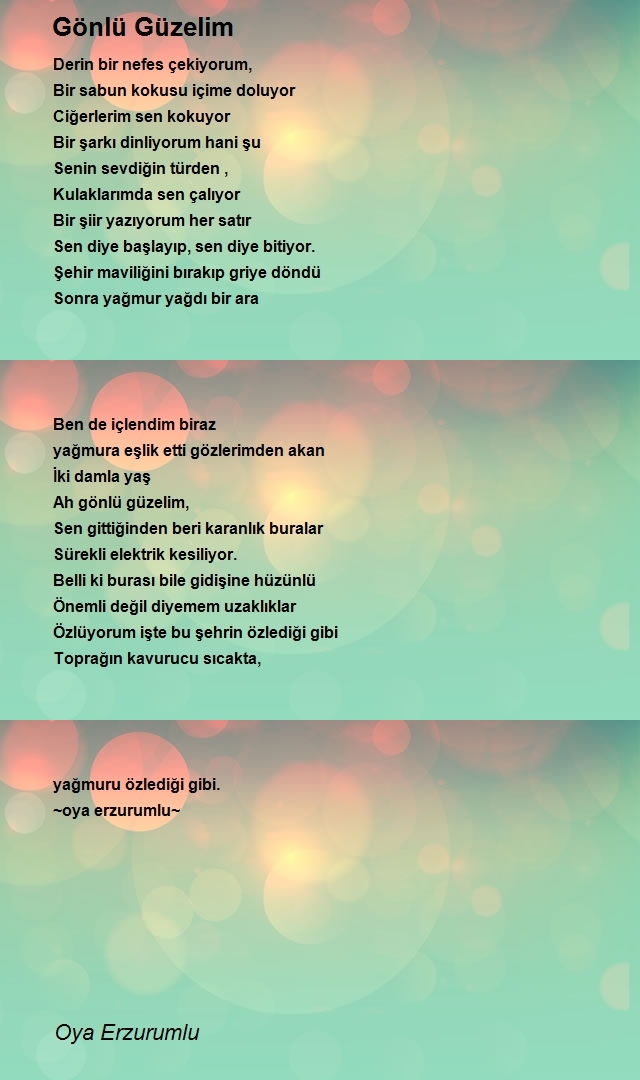 Gönlü Güzelim

Derin bir nefes çekiyorum,
Bir sabun kokusu içime doluyor
Ciğerlerim sen kokuyor
Bir şarkı dinliyorum hani şu
Senin sevdiğin türden ,
Kulaklarımda sen çalıyor
Bir şiir yazıyorum her satır
Sen diye başlayıp, sen diye bitiyor.
Şehir maviliğini bırakıp griye döndü
Sonra yağmur yağdı bir ara

Ben de içlendim biraz
yağmura eşlik etti gözlerimden akan
İki damla yaş
Ah gönlü güzelim,
Sen gittiğinden beri karanlık buralar
Sürekli elektrik kesiliyor.
Belli ki burası bile gidişine hüzünlü
Önemli değil diyemem uzaklıklar
Özlüyorum işte bu şehrin özlediği gibi
Toprağın kavurucu sıcakta,

yağmuru özlediği gibi.
~oya erzurumlu~

Oya Erzurumlu